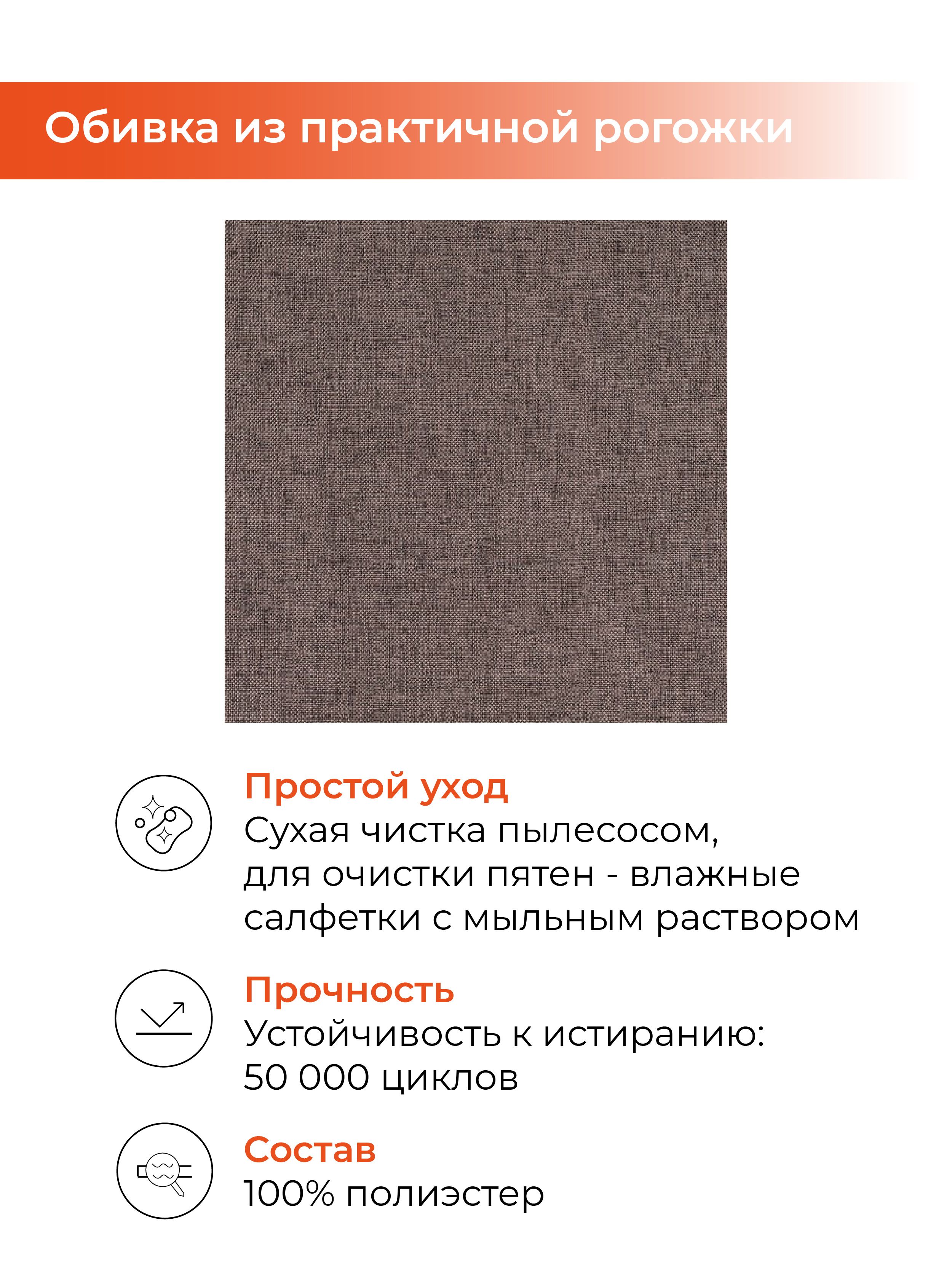 Обивка из практичной рогожки

Простой уход
Сухая чистка пылесосом, для очистки пятен - влажные салфетки с мыльным раствором

Прочность
Устойчивость к истиранию: 50 000 циклов

Состав
100% полиэстер